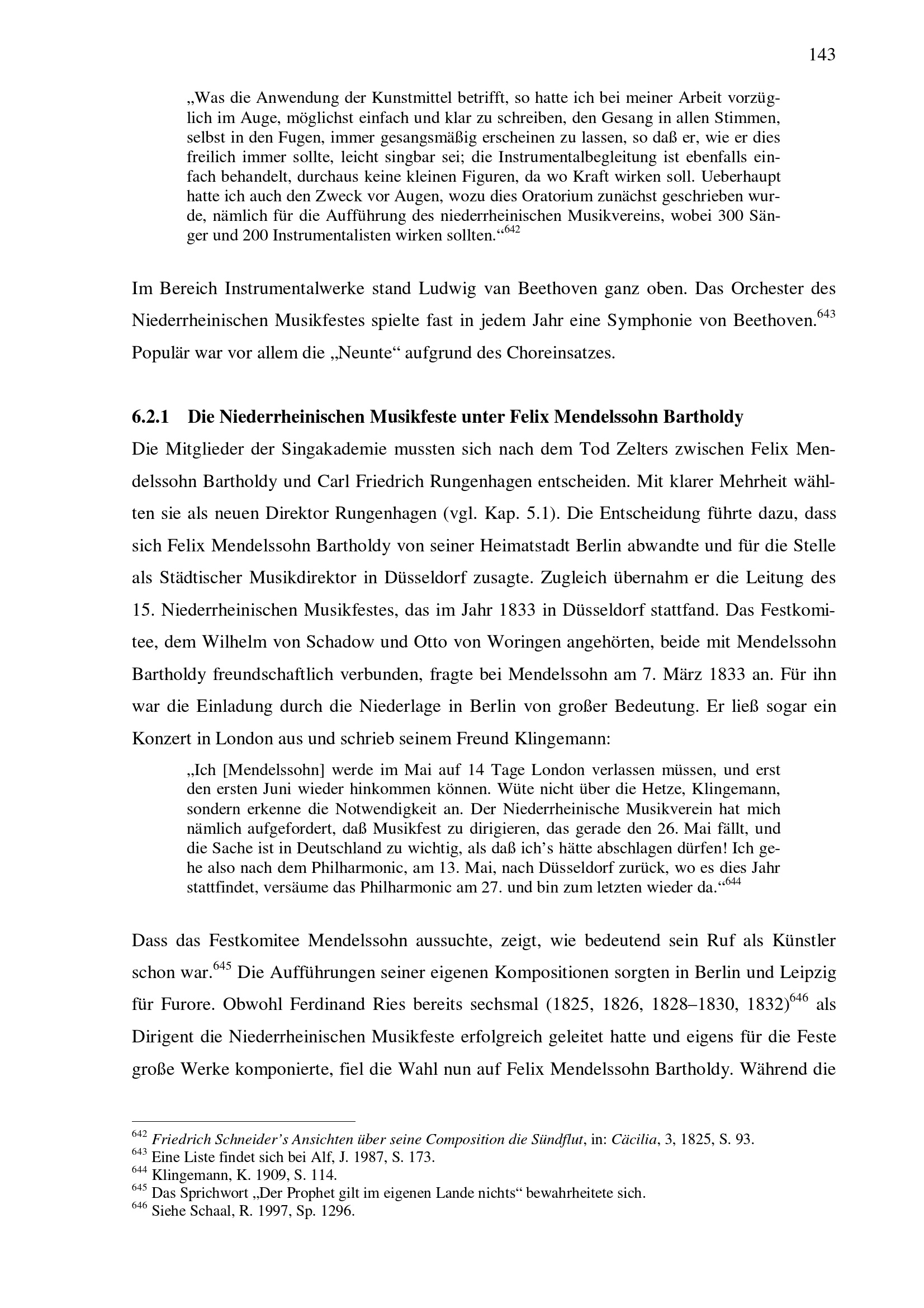 143

„Was die Anwendung der Kunstmittel betrifft, so hatte ich bei meiner Arbeit vorzüglich im Auge, möglichst einfach und klar zu schreiben, den Gesang in allen Stimmen, selbst in den Fugen, immer gesangsmäßig erscheinen zu lassen, so daß er, wie er dies freilich immer sollte, leicht singbar sei; die Instrumentalbegleitung ist ebenfalls einfach behandelt, durchaus keine kleinen Figuren, da wo Kraft wirken soll. Ueberhaupt hatte ich auch den Zweck vor Augen, wozu dies Oratorium zunächst geschrieben wurde, nämlich für die Aufführung des niederrheinischen Musikvereins, wobei 300 Sänger und 200 Instrumentalisten wirken sollten.“$^{642}$

Im Bereich Instrumentalwerke stand Ludwig van Beethoven ganz oben. Das Orchester des Niederrheinischen Musikfestes spielte fast in jedem Jahr eine Symphonie von Beethoven.$^{643}$ Populär war vor allem die „Neunte“ aufgrund des Choreinsatzes.

6.2.1 Die Niederrheinischen Musikfeste unter Felix Mendelssohn Bartholdy

Die Mitglieder der Singakademie mussten sich nach dem Tod Zelters zwischen Felix Mendelssohn Bartholdy und Carl Friedrich Rungenhagen entscheiden. Mit klarer Mehrheit wählten sie als neuen Direktor Rungenhagen (vgl. Kap. 5.1). Die Entscheidung führte dazu, dass sich Felix Mendelssohn Bartholdy von seiner Heimatstadt Berlin abwandte und für die Stelle als Städtischer Musikdirektor in Düsseldorf zusagte. Zugleich übernahm er die Leitung des 15. Niederrheinischen Musikfestes, das im Jahr 1833 in Düsseldorf stattfand. Das Festkomitee, dem Wilhelm von Schadow und Otto von Woringen angehörten, beide mit Mendelssohn Bartholdy freundschaftlich verbunden, fragte bei Mendelssohn am 7. März 1833 an. Für ihn war die Einladung durch die Niederlage in Berlin von großer Bedeutung. Er ließ sogar ein Konzert in London aus und schrieb seinem Freund Klingemann:

„Ich [Mendelssohn] werde im Mai auf 14 Tage London verlassen müssen, und erst den ersten Juni wieder hinkommen können. Wüte nicht über die Hetze, Klingemann, sondern erkenne die Notwendigkeit an. Der Niederrheinische Musikverein hat mich nämlich aufgefordert, daß Musikfest zu dirigieren, das gerade den 26. Mai fällt, und die Sache ist in Deutschland zu wichtig, als daß ich’s hätte abschlagen dürfen! Ich gehe also nach dem Philharmonic, am 13. Mai, nach Düsseldorf zurück, wo es dies Jahr stattfindet, versäume das Philharmonic am 27. und bin zum letzten wieder da.“$^{644}$

Dass das Festkomitee Mendelssohn aussuchte, zeigt, wie bedeutend sein Ruf als Künstler schon war.$^{645}$ Die Aufführungen seiner eigenen Kompositionen sorgten in Berlin und Leipzig für Furore. Obwohl Ferdinand Ries bereits sechsmal (1825, 1826, 1828–1830, 1832)$^{646}$ als Dirigent die Niederrheinischen Musikfeste erfolgreich geleitet hatte und eigens für die Feste große Werke komponierte, fiel die Wahl nun auf Felix Mendelssohn Bartholdy. Während die

$^{642}$ Friedrich Schneider’s Ansichten über seine Composition die Sündflut, in: Cäcilia, 3, 1825, S. 93.
$^{643}$ Eine Liste findet sich bei Alf, J. 1987, S. 173.
$^{644}$ Klingemann, K. 1909, S. 114.
$^{645}$ Das Sprichwort „Der Prophet gilt im eigenen Lande nichts“ bewahrheitete sich.
$^{646}$ Siehe Schaal, R. 1997, Sp. 1296.